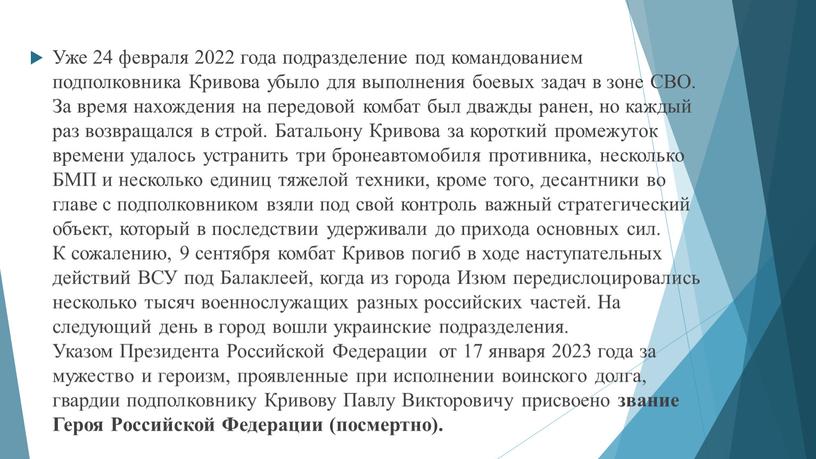 Уже 24 февраля 2022 года подразделение под командованием подполковника Кривова убыло для выполнения боевых задач в зоне СВО. За время нахождения на передовой комбат был дважды ранен, но каждый раз возвращался в строй. Батальону Кривова за короткий промежуток времени удалось устранить три бронеавтомобиля противника, несколько БМП и несколько единиц тяжелой техники, кроме того, десантники во главе с подполковником взяли под свой контроль важный стратегический объект, который в последствии удерживали до прихода основных сил.
К сожалению, 9 сентября комбат Кривов погиб в ходе наступательных действий ВСУ под Балаклеей, когда из города Изюм передислоцировались несколько тысяч военнослужащих разных российских частей. На следующий день в город вошли украинские подразделения.
Указом Президента Российской Федерации от 17 января 2023 года за мужество и героизм, проявленные при исполнении воинского долга, гвардии подполковнику Кривову Павлу Викторовичу присвоено звание Героя Российской Федерации (посмертно).